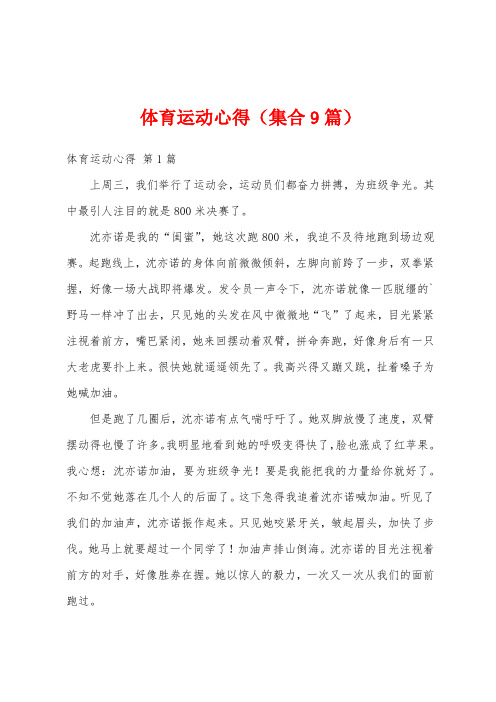 体育运动心得（集合9篇）

体育运动心得 第1篇

上周三，我们举行了运动会，运动员们都奋力拼搏，为班级争光。其中最引人注目的就是800米决赛了。

沈亦诺是我的“闺蜜”，她这次跑800米，我迫不及待地跑到场边观赛。起跑线上，沈亦诺的身体向前微微倾斜，左脚向前跨了一步，双拳紧握，好像一场大战即将爆发。发令员一声令下，沈亦诺就像一匹脱缰的`野马一样冲了出去，只见她的头发在风中微微地“飞”了起来，目光紧紧注视着前方，嘴巴紧闭，她来回摆动着双臂，拼命奔跑，好像身后有一只大老虎要扑上来。很快她就遥遥领先了。我高兴得又蹦又跳，扯着嗓子为她喊加油。

但是跑了几圈后，沈亦诺有点气喘吁吁了。她双脚放慢了速度，双臂摆动得也慢了许多。我明显地看到她的呼吸变得快了，脸也涨成了红苹果。我心想：沈亦诺加油，要为班级争光！要是我能把我的力量给你就好了。不知不觉她落在几个人的后面了。这下急得我追着沈亦诺喊加油。听见了我们的加油声，沈亦诺振作起来。只见她咬紧牙关，皱起眉头，加快了步伐。她马上就要超过一个同学了！加油声排山倒海。沈亦诺的目光注视着前方的对手，好像胜券在握。她以惊人的毅力，一次又一次从我们的面前跑过。